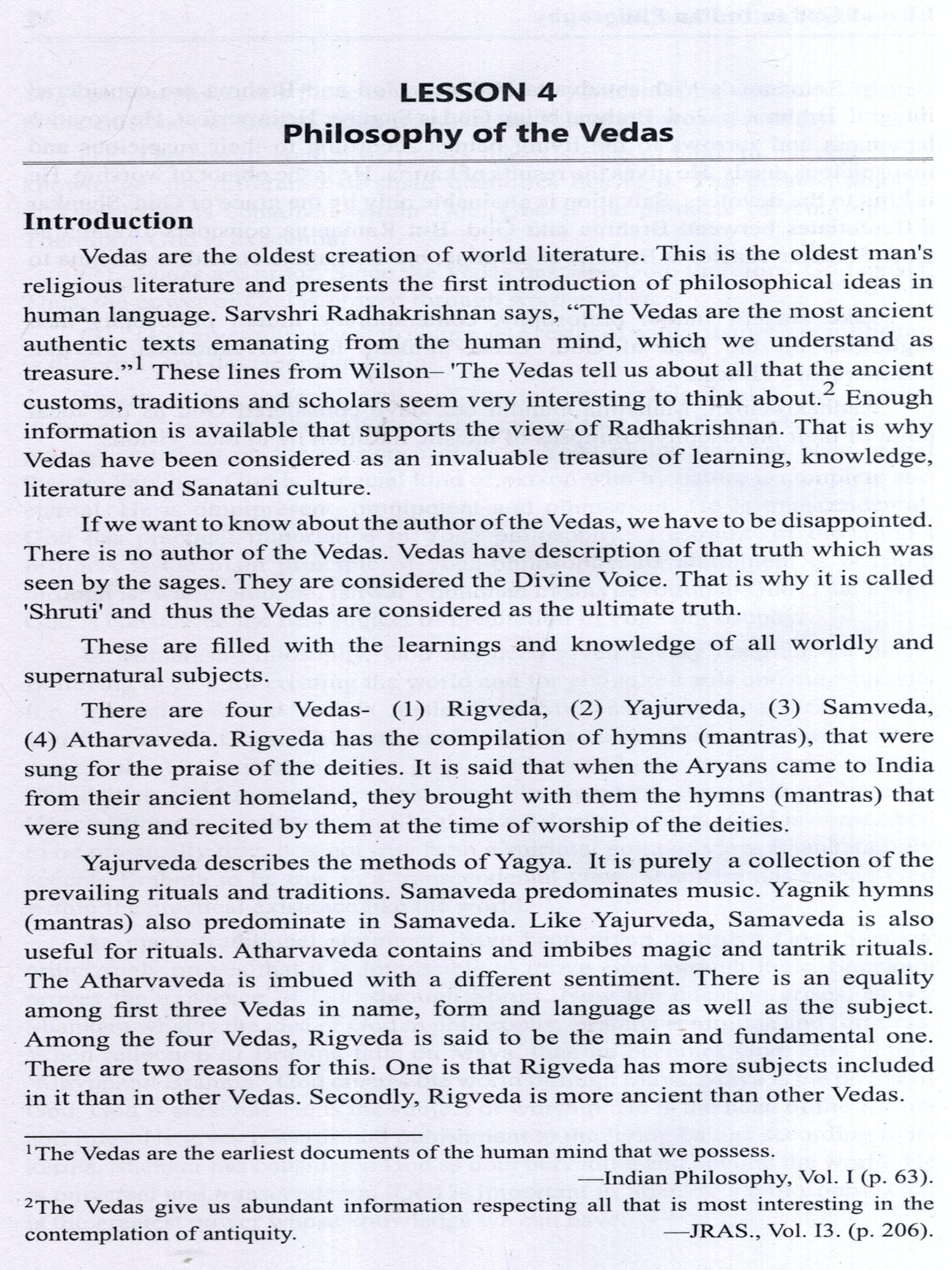 LESSON 4
Philosophy of the Vedas

Introduction

Vedas are the oldest creation of world literature. This is the oldest man's religious literature and presents the first introduction of philosophical ideas in human language. Sarvshri Radhakrishnan says, “The Vedas are the most ancient authentic texts emanating from the human mind, which we understand as treasure.”$^1$ These lines from Wilson– 'The Vedas tell us about all that the ancient customs, traditions and scholars seem very interesting to think about.$^2$ Enough information is available that supports the view of Radhakrishnan. That is why Vedas have been considered as an invaluable treasure of learning, knowledge, literature and Sanatani culture.

If we want to know about the author of the Vedas, we have to be disappointed. There is no author of the Vedas. Vedas have description of that truth which was seen by the sages. They are considered the Divine Voice. That is why it is called 'Shruti' and thus the Vedas are considered as the ultimate truth.

These are filled with the learnings and knowledge of all worldly and supernatural subjects.

There are four Vedas- (1) Rigveda, (2) Yajurveda, (3) Samveda, (4) Atharvaveda. Rigveda has the compilation of hymns (mantras), that were sung for the praise of the deities. It is said that when the Aryans came to India from their ancient homeland, they brought with them the hymns (mantras) that were sung and recited by them at the time of worship of the deities.

Yajurveda describes the methods of Yagya. It is purely a collection of the prevailing rituals and traditions. Samaveda predominates music. Yagnik hymns (mantras) also predominate in Samaveda. Like Yajurveda, Samaveda is also useful for rituals. Atharvaveda contains and imbibes magic and tantrik rituals. The Atharvaveda is imbued with a different sentiment. There is an equality among first three Vedas in name, form and language as well as the subject. Among the four Vedas, Rigveda is said to be the main and fundamental one. There are two reasons for this. One is that Rigveda has more subjects included in it than in other Vedas. Secondly, Rigveda is more ancient than other Vedas.

$^1$The Vedas are the earliest documents of the human mind that we possess.
—Indian Philosophy, Vol. I (p. 63).

$^2$The Vedas give us abundant information respecting all that is most interesting in the contemplation of antiquity.
—JRAS., Vol. I3. (p. 206).